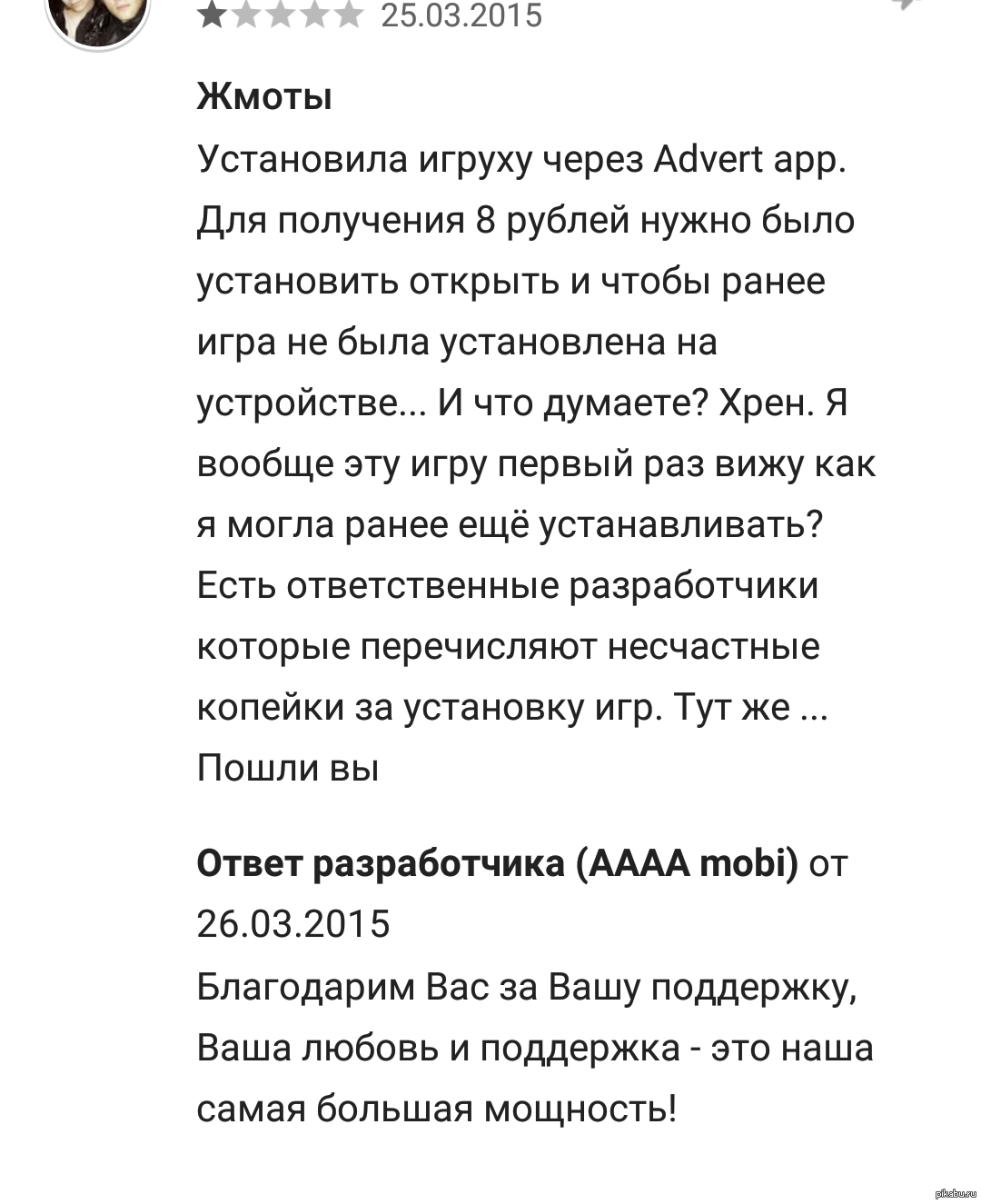 25.03.2015

Жмоты
Установила игруху через Advert app. Для получения 8 рублей нужно было установить открыть и чтобы ранее игра не была установлена на устройстве... И что думаете? Хрен. Я вообще эту игру первый раз вижу как я могла ранее ещё устанавливать? Есть ответственные разработчики которые перечисляют несчастные копейки за установку игр. Тут же ... Пошли вы

Ответ разработчика (AAAA mobi) от 26.03.2015
Благодарим Вас за Вашу поддержку, Ваша любовь и поддержка - это наша самая большая мощность!

pikabu.ru